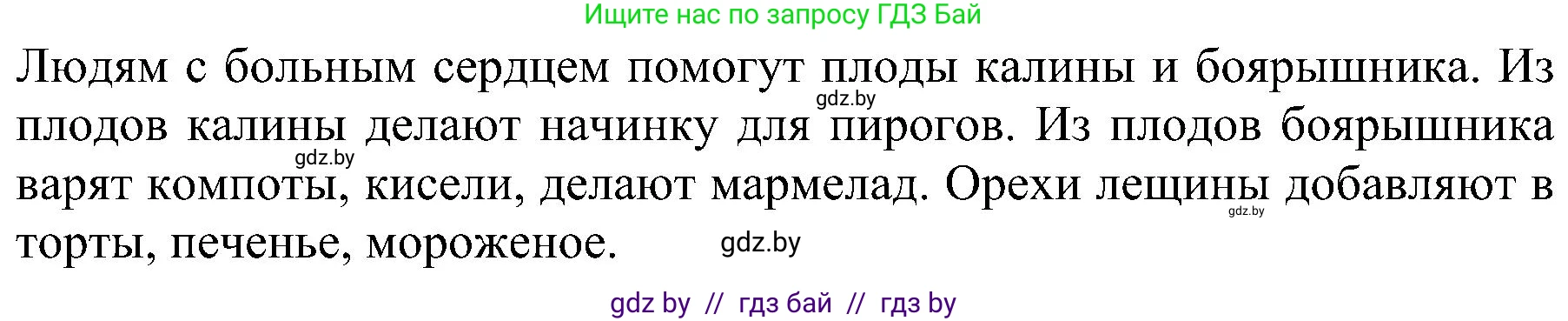 Ищите нас по запросу ГДЗ Бай

Людям с больным сердцем помогут плоды калины и боярышника. Из плодов калины делают начинку для пирогов. Из плодов боярышника варят компоты, кисели, делают мармелад. Орехи лещины добавляют в торты, печенье, мороженое.

gdz.by

gdz.by

gdz.by

gdz.by

gdz by // гдз бай // гдз by